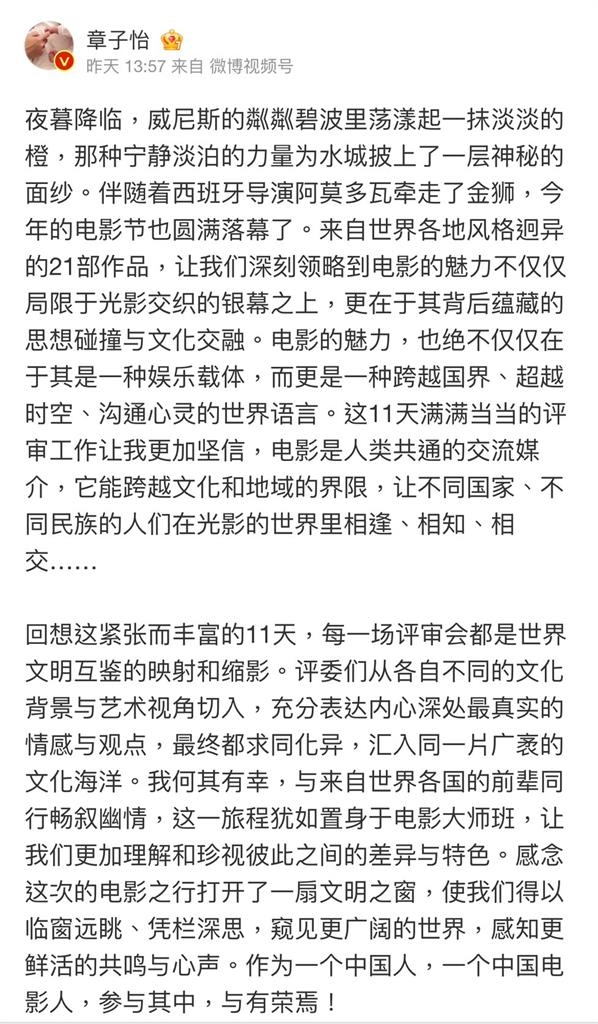 章子怡
昨天 13:57 来自 微博视频号

夜暮降临，威尼斯的粼粼碧波里荡漾起一抹淡淡的橙，那种宁静淡泊的力量为水城披上了一层神秘的面纱。伴随着西班牙导演阿莫多瓦牵走了金狮，今年的电影节也圆满落幕了。来自世界各地风格迥异的21部作品，让我们深刻领略到电影的魅力不仅仅局限于光影交织的银幕之上，更在于其背后蕴藏的思想碰撞与文化交融。电影的魅力，也绝不仅仅在于其是一种娱乐载体，而更是一种跨越国界、超越时空、沟通心灵的世界语言。这11天满满当当的评审工作让我更加坚信，电影是人类共通的交流媒介，它能跨越文化和地域的界限，让不同国家、不同民族的人们在光影的世界里相逢、相知、相交……

回想这紧张而丰富的11天，每一场评审会都是世界文明互鉴的映射和缩影。评委们从各自不同的文化背景与艺术视角切入，充分表达内心深处最真实的情感与观点，最终都求同化异，汇入同一片广袤的文化海洋。我何其有幸，与来自世界各国的前辈同行畅叙幽情，这一旅程犹如置身于电影大师班，让我们更加理解和珍视彼此之间的差异与特色。感念这次的电影之行打开了一扇文明之窗，使我们得以临窗远眺、凭栏深思，窥见更广阔的世界，感知更鲜活的共鸣与心声。作为一个中国人，一个中国电影人，参与其中，与有荣焉！